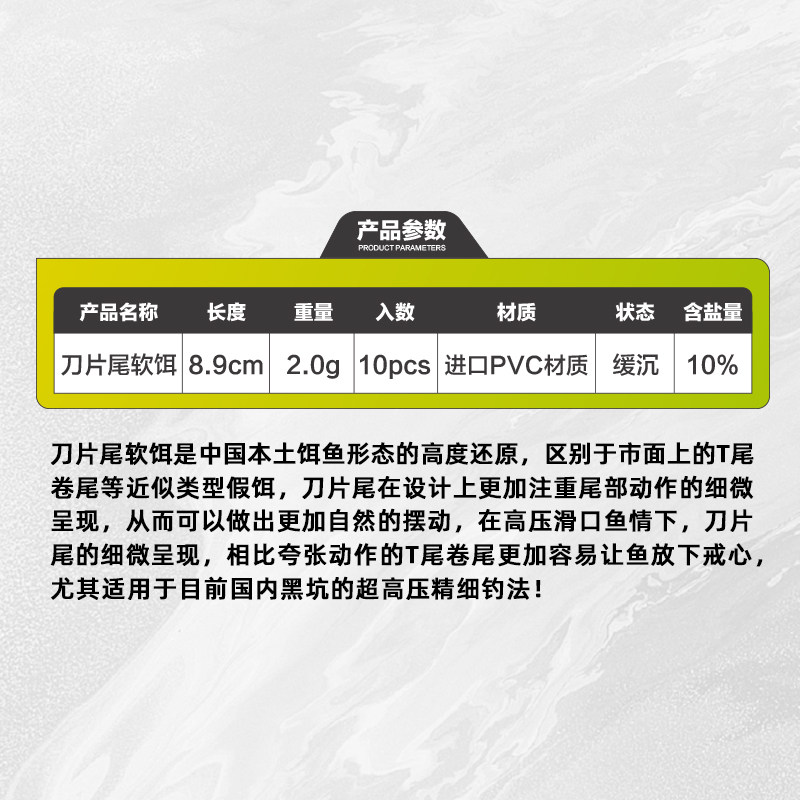 产品参数
PRODUCT PARAMETERS

| 产品名称 | 长度 | 重量 | 入数 | 材质 | 状态 | 含盐量 |
|---|---|---|---|---|---|---|
| 刀片尾软饵 | 8.9cm | 2.0g | 10pcs | 进口PVC材质 | 缓沉 | 10% |

刀片尾软饵是中国本土饵鱼形态的高度还原，区别于市面上的T尾卷尾等近似类型假饵，刀片尾在设计上更加注重尾部动作的细微呈现，从而可以做出更加自然的摆动，在高压滑口鱼情下，刀片尾的细微呈现，相比夸张动作的T尾卷尾更加容易让鱼放下戒心，尤其适用于目前国内黑坑的超高压精细钓法！